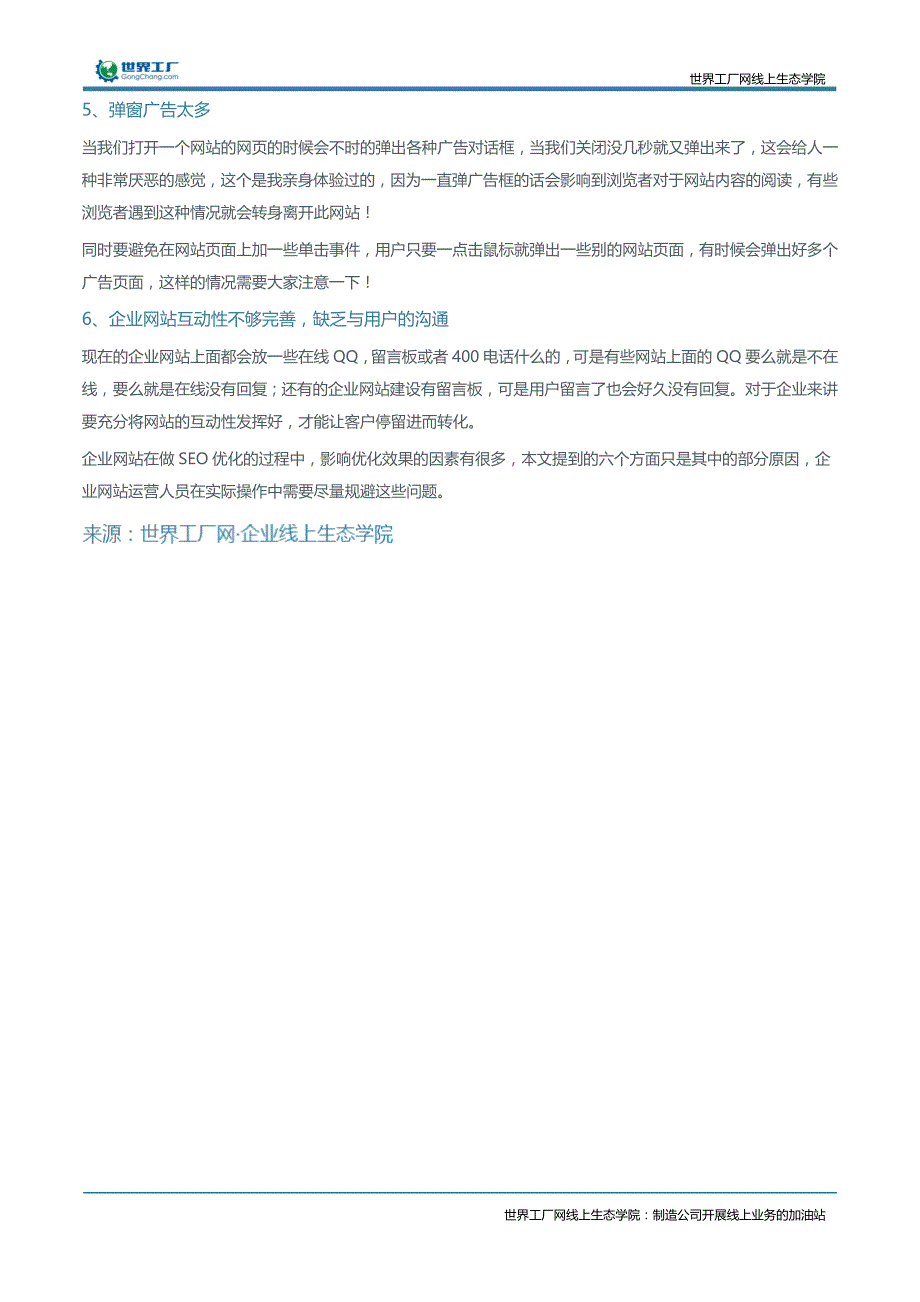 世界工厂
GongChang.com

世界工厂网线上生态学院

5、弹窗广告太多

当我们打开一个网站的网页的时候会不时的弹出各种广告对话框，当我们关闭没几秒就又弹出来了，这会给人一种非常厌恶的感觉，这个是我亲身体验过的，因为一直弹广告框的话会影响到浏览者对于网站内容的阅读，有些浏览者遇到这种情况就会转身离开此网站！

同时要避免在网站页面上加一些单击事件，用户只要一点击鼠标就弹出一些别的网站页面，有时候会弹出好多个广告页面，这样的情况需要大家注意一下！

6、企业网站互动性不够完善，缺乏与用户的沟通

现在的企业网站上面都会放一些在线 QQ，留言板或者 400 电话什么的，可是有些网站上面的 QQ 要么就是不在线，要么就是在线没有回复；还有的企业网站建设有留言板，可是用户留言了也会好久没有回复。对于企业来讲要充分将网站的互动性发挥好，才能让客户停留进而转化。

企业网站在做 SEO 优化的过程中，影响优化效果的因素有很多，本文提到的六个方面只是其中的部分原因，企业网站运营人员在实际操作中需要尽量规避这些问题。

来源：世界工厂网·企业线上生态学院

世界工厂网线上生态学院：制造公司开展线上业务的加油站